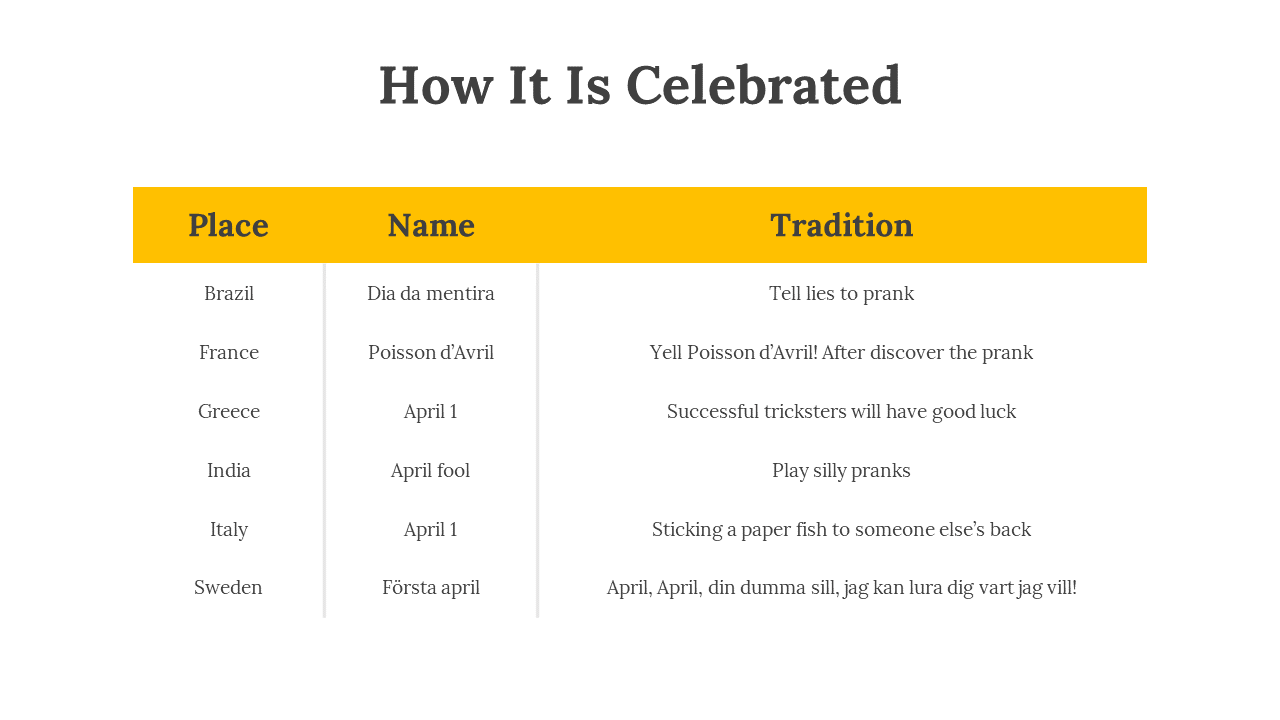 How It Is Celebrated

| Place | Name | Tradition |
|---|---|---|
| Brazil | Dia da mentira | Tell lies to prank |
| France | Poisson d’Avril | Yell Poisson d’Avril! After discover the prank |
| Greece | April 1 | Successful tricksters will have good luck |
| India | April fool | Play silly pranks |
| Italy | April 1 | Sticking a paper fish to someone else’s back |
| Sweden | Första april | April, April, din dumma sill, jag kan lura dig vart jag vill! |